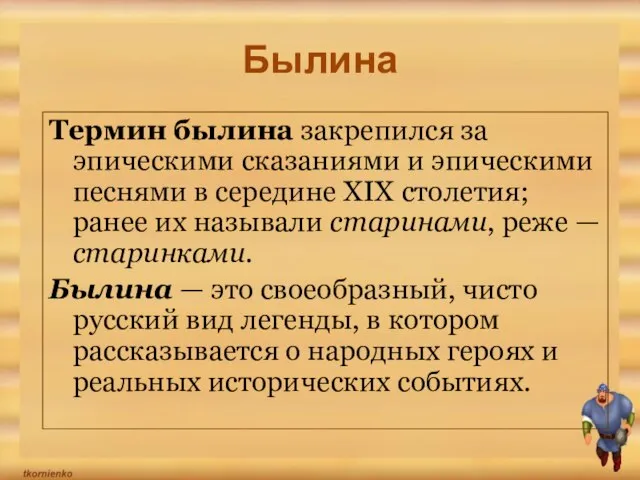 Былина

Термин былина закрепился за эпическими сказаниями и эпическими песнями в середине XIX столетия; ранее их называли старинами, реже — старинками.

Былина — это своеобразный, чисто русский вид легенды, в котором рассказывается о народных героях и реальных исторических событиях.

tkornienko